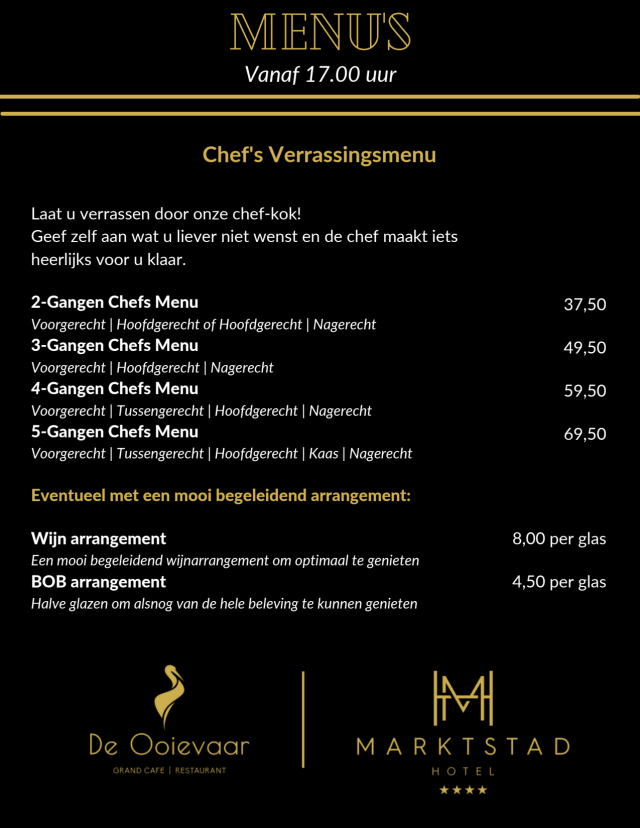 MENU'S
Vanaf 17.00 uur

Chef's Verrassingsmenu

Laat u verrassen door onze chef-kok!
Geef zelf aan wat u liever niet wenst en de chef maakt iets heerlijks voor u klaar.

2-Gangen Chefs Menu 37,50
Voorgerecht | Hoofdgerecht of Hoofdgerecht | Nagerecht
3-Gangen Chefs Menu 49,50
Voorgerecht | Hoofdgerecht | Nagerecht
4-Gangen Chefs Menu 59,50
Voorgerecht | Tussengerecht | Hoofdgerecht | Nagerecht
5-Gangen Chefs Menu 69,50
Voorgerecht | Tussengerecht | Hoofdgerecht | Kaas | Nagerecht

Eventueel met een mooi begeleidend arrangement:

Wijn arrangement 8,00 per glas
Een mooi begeleidend wijnarrangement om optimaal te genieten
BOB arrangement 4,50 per glas
Halve glazen om alsnog van de hele beleving te kunnen genieten

De Ooievaar
GRAND CAFE | RESTAURANT

MARKTSTAD
HOTEL
★★★★